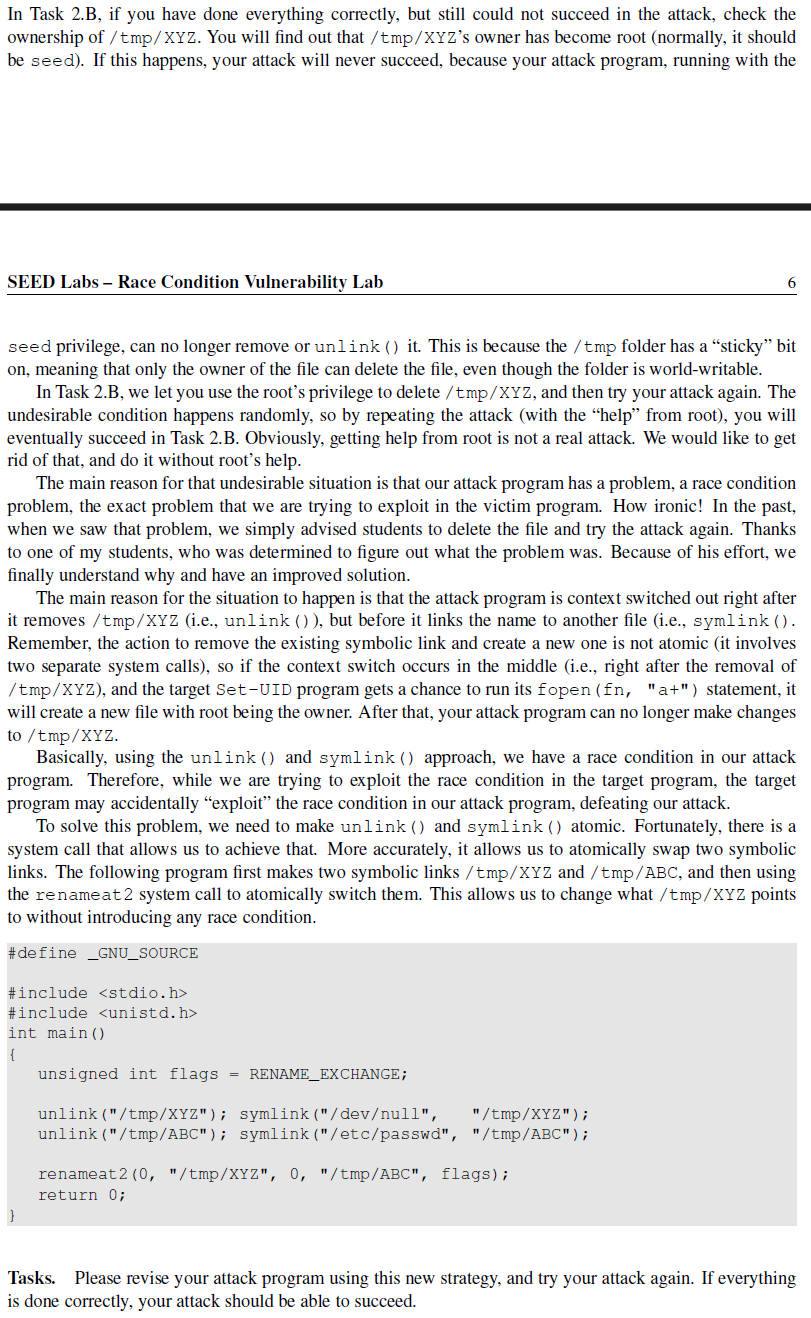 In Task 2.B, if you have done everything correctly, but still could not succeed in the attack, check the ownership of /tmp/XYZ. You will find out that /tmp/XYZ's owner has become root (normally, it should be seed). If this happens, your attack will never succeed, because your attack program, running with the

SEED Labs – Race Condition Vulnerability Lab

6

seed privilege, can no longer remove or unlink() it. This is because the /tmp folder has a "sticky" bit on, meaning that only the owner of the file can delete the file, even though the folder is world-writable.

In Task 2.B, we let you use the root's privilege to delete /tmp/XYZ, and then try your attack again. The undesirable condition happens randomly, so by repeating the attack (with the "help" from root), you will eventually succeed in Task 2.B. Obviously, getting help from root is not a real attack. We would like to get rid of that, and do it without root's help.

The main reason for that undesirable situation is that our attack program has a problem, a race condition problem, the exact problem that we are trying to exploit in the victim program. How ironic! In the past, when we saw that problem, we simply advised students to delete the file and try the attack again. Thanks to one of my students, who was determined to figure out what the problem was. Because of his effort, we finally understand why and have an improved solution.

The main reason for the situation to happen is that the attack program is context switched out right after it removes /tmp/XYZ (i.e., unlink()), but before it links the name to another file (i.e., symlink(). Remember, the action to remove the existing symbolic link and create a new one is not atomic (it involves two separate system calls), so if the context switch occurs in the middle (i.e., right after the removal of /tmp/XYZ), and the target Set-UID program gets a chance to run its fopen(fn, "a+") statement, it will create a new file with root being the owner. After that, your attack program can no longer make changes to /tmp/XYZ.

Basically, using the unlink() and symlink() approach, we have a race condition in our attack program. Therefore, while we are trying to exploit the race condition in the target program, the target program may accidentally "exploit" the race condition in our attack program, defeating our attack.

To solve this problem, we need to make unlink() and symlink() atomic. Fortunately, there is a system call that allows us to achieve that. More accurately, it allows us to atomically swap two symbolic links. The following program first makes two symbolic links /tmp/XYZ and /tmp/ABC, and then using the renameat2 system call to atomically switch them. This allows us to change what /tmp/XYZ points to without introducing any race condition.

#define _GNU_SOURCE

#include <stdio.h>
#include <unistd.h>
int main()
{
    unsigned int flags = RENAME_EXCHANGE;

    unlink("/tmp/XYZ"); symlink("/dev/null",   "/tmp/XYZ");
    unlink("/tmp/ABC"); symlink("/etc/passwd", "/tmp/ABC");

    renameat2(0, "/tmp/XYZ", 0, "/tmp/ABC", flags);
    return 0;
}

Tasks. Please revise your attack program using this new strategy, and try your attack again. If everything is done correctly, your attack should be able to succeed.